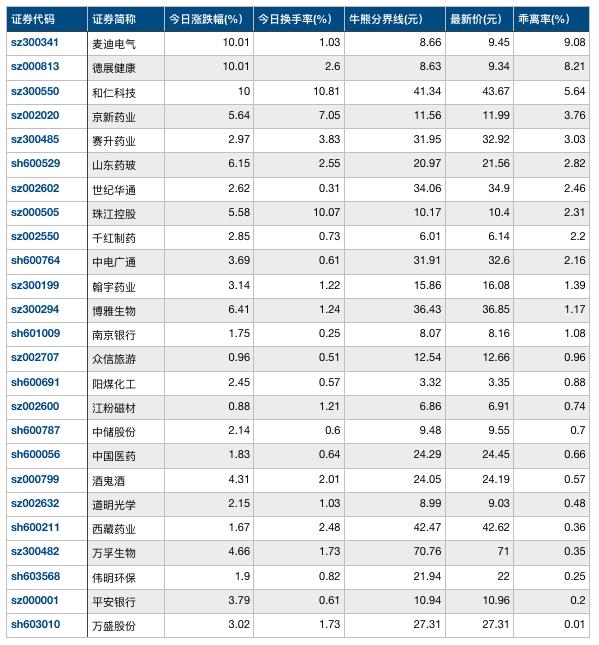 | 证券代码 | 证券简称 | 今日涨跌幅(%) | 今日换手率(%) | 牛熊分界线(元) | 最新价(元) | 乖离率(%) |
|---|---|---|---|---|---|---|
| sz300341 | 麦迪电气 | 10.01 | 1.03 | 8.66 | 9.45 | 9.08 |
| sz000813 | 德展健康 | 10.01 | 2.6 | 8.63 | 9.34 | 8.21 |
| sz300550 | 和仁科技 | 10 | 10.81 | 41.34 | 43.67 | 5.64 |
| sz002020 | 京新药业 | 5.64 | 7.05 | 11.56 | 11.99 | 3.76 |
| sz300485 | 赛升药业 | 2.97 | 3.83 | 31.95 | 32.92 | 3.03 |
| sh600529 | 山东药玻 | 6.15 | 2.55 | 20.97 | 21.56 | 2.82 |
| sz002602 | 世纪华通 | 2.62 | 0.31 | 34.06 | 34.9 | 2.46 |
| sz000505 | 珠江控股 | 5.58 | 10.07 | 10.17 | 10.4 | 2.31 |
| sz002550 | 千红制药 | 2.85 | 0.73 | 6.01 | 6.14 | 2.2 |
| sh600764 | 中电广通 | 3.69 | 0.61 | 31.91 | 32.6 | 2.16 |
| sz300199 | 翰宇药业 | 3.14 | 1.22 | 15.86 | 16.08 | 1.39 |
| sz300294 | 博雅生物 | 6.41 | 1.24 | 36.43 | 36.85 | 1.17 |
| sh601009 | 南京银行 | 1.75 | 0.25 | 8.07 | 8.16 | 1.08 |
| sz002707 | 众信旅游 | 0.96 | 0.51 | 12.54 | 12.66 | 0.96 |
| sh600691 | 阳煤化工 | 2.45 | 0.57 | 3.32 | 3.35 | 0.88 |
| sz002600 | 江粉磁材 | 0.88 | 1.21 | 6.86 | 6.91 | 0.74 |
| sh600787 | 中储股份 | 2.14 | 0.6 | 9.48 | 9.55 | 0.7 |
| sh600056 | 中国医药 | 1.83 | 0.64 | 24.29 | 24.45 | 0.66 |
| sz000799 | 酒鬼酒 | 4.31 | 2.01 | 24.05 | 24.19 | 0.57 |
| sz002632 | 道明光学 | 2.15 | 1.03 | 8.99 | 9.03 | 0.48 |
| sh600211 | 西藏药业 | 1.67 | 2.48 | 42.47 | 42.62 | 0.36 |
| sz300482 | 万孚生物 | 4.66 | 1.73 | 70.76 | 71 | 0.35 |
| sh603568 | 伟明环保 | 1.9 | 0.82 | 21.94 | 22 | 0.25 |
| sz000001 | 平安银行 | 3.79 | 0.61 | 10.94 | 10.96 | 0.2 |
| sh603010 | 万盛股份 | 3.02 | 1.73 | 27.31 | 27.31 | 0.01 |